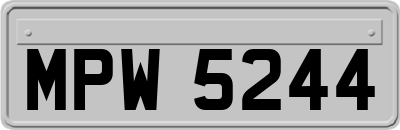 MPW 5244